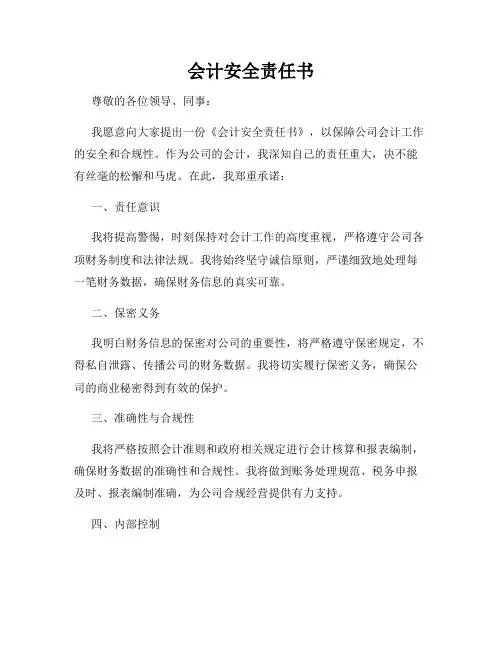 会计安全责任书

尊敬的各位领导、同事：

我愿意向大家提出一份《会计安全责任书》，以保障公司会计工作的安全和合规性。作为公司的会计，我深知自己的责任重大，决不能有丝毫的松懈和马虎。在此，我郑重承诺：

一、责任意识

我将提高警惕，时刻保持对会计工作的高度重视，严格遵守公司各项财务制度和法律法规。我将始终坚守诚信原则，严谨细致地处理每一笔财务数据，确保财务信息的真实可靠。

二、保密义务

我明白财务信息的保密对公司的重要性，将严格遵守保密规定，不得私自泄露、传播公司的财务数据。我将切实履行保密义务，确保公司的商业秘密得到有效的保护。

三、准确性与合规性

我将严格按照会计准则和政府相关规定进行会计核算和报表编制，确保财务数据的准确性和合规性。我将做到账务处理规范、税务申报及时、报表编制准确，为公司合规经营提供有力支持。

四、内部控制